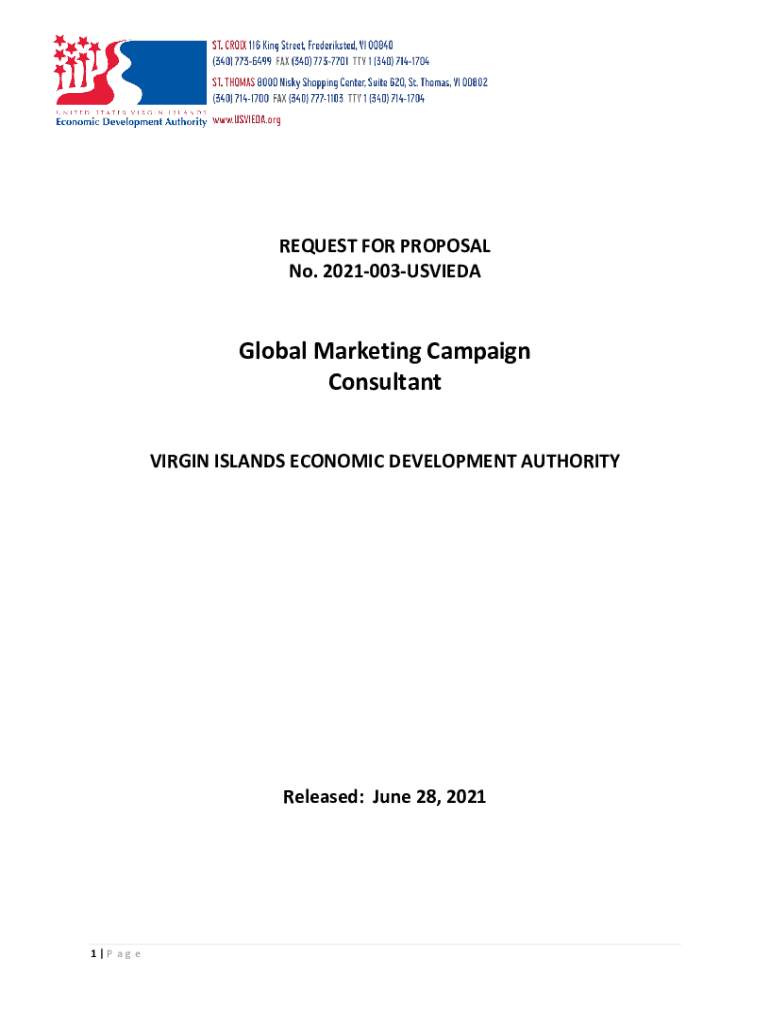 UNITED STATES VIRGIN ISLANDS
Economic Development Authority

ST. CROIX 116 King Street, Frederiksted, VI 00840
(340) 773-6499 FAX (340) 773-7701 TTY 1 (340) 714-1704
ST. THOMAS 8000 Nisky Shopping Center, Suite 620, St. Thomas, VI 00802
(340) 714-1700 FAX (340) 777-1103 TTY 1 (340) 714-1704
www.USVIEDA.org

REQUEST FOR PROPOSAL
No. 2021-003-USVIEDA

Global Marketing Campaign
Consultant

VIRGIN ISLANDS ECONOMIC DEVELOPMENT AUTHORITY

Released: June 28, 2021

1 | P a g e